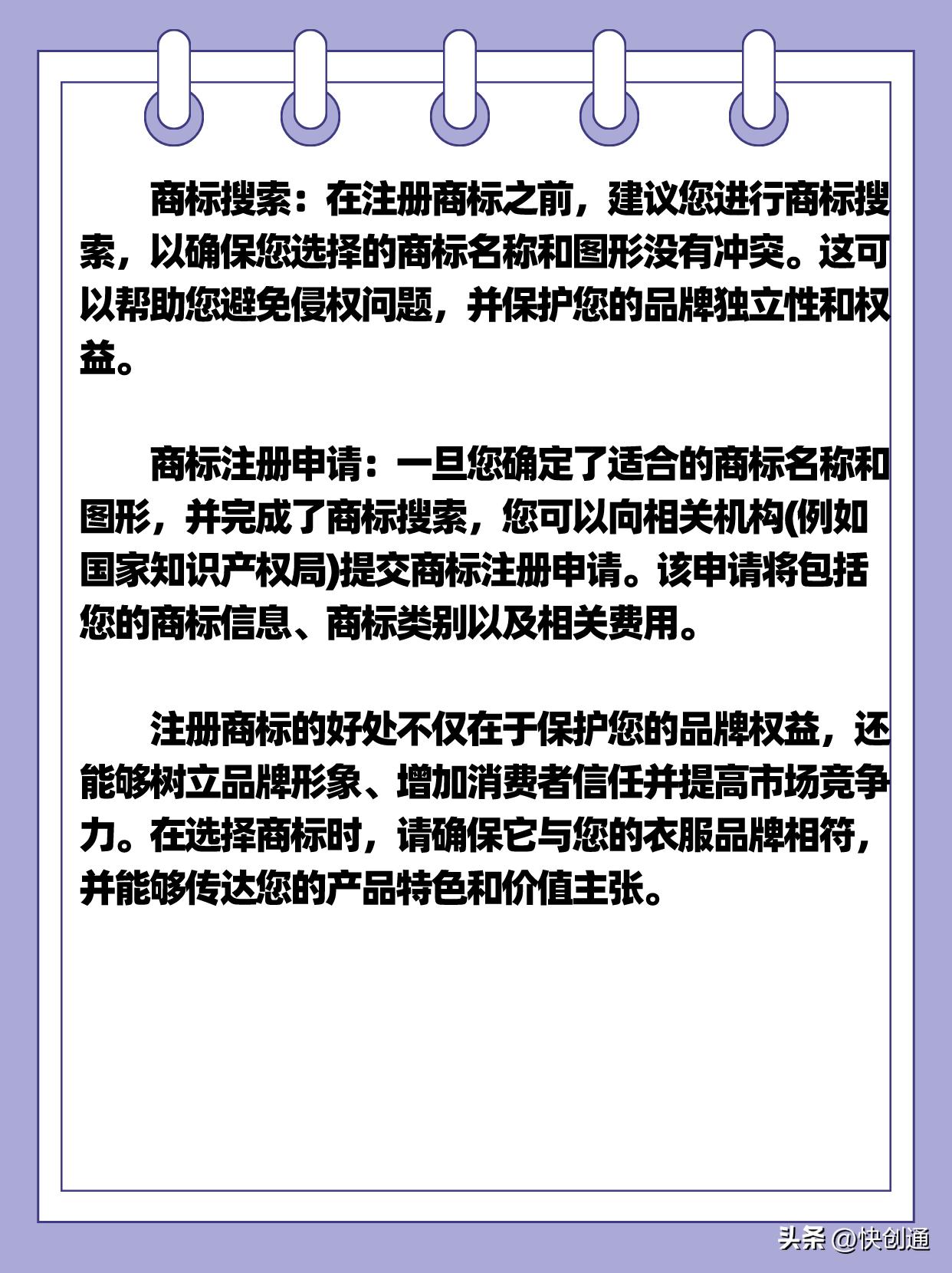 商标搜索：在注册商标之前，建议您进行商标搜索，以确保您选择的商标名称和图形没有冲突。这可以帮助您避免侵权问题，并保护您的品牌独立性和权益。

商标注册申请：一旦您确定了适合的商标名称和图形，并完成了商标搜索，您可以向相关机构(例如国家知识产权局)提交商标注册申请。该申请将包括您的商标信息、商标类别以及相关费用。

注册商标的好处不仅在于保护您的品牌权益，还能够树立品牌形象、增加消费者信任并提高市场竞争力。在选择商标时，请确保它与您的衣服品牌相符，并能够传达您的产品特色和价值主张。

头条 @快创通